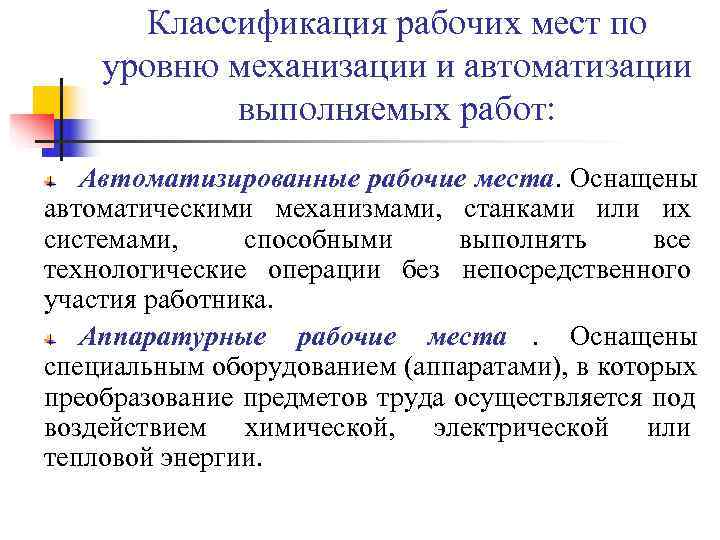 Классификация рабочих мест по уровню механизации и автоматизации выполняемых работ:

Автоматизированные рабочие места. Оснащены автоматическими механизмами, станками или их системами, способными выполнять все технологические операции без непосредственного участия работника.

Аппаратурные рабочие места . Оснащены специальным оборудованием (аппаратами), в которых преобразование предметов труда осуществляется под воздействием химической, электрической или тепловой энергии.